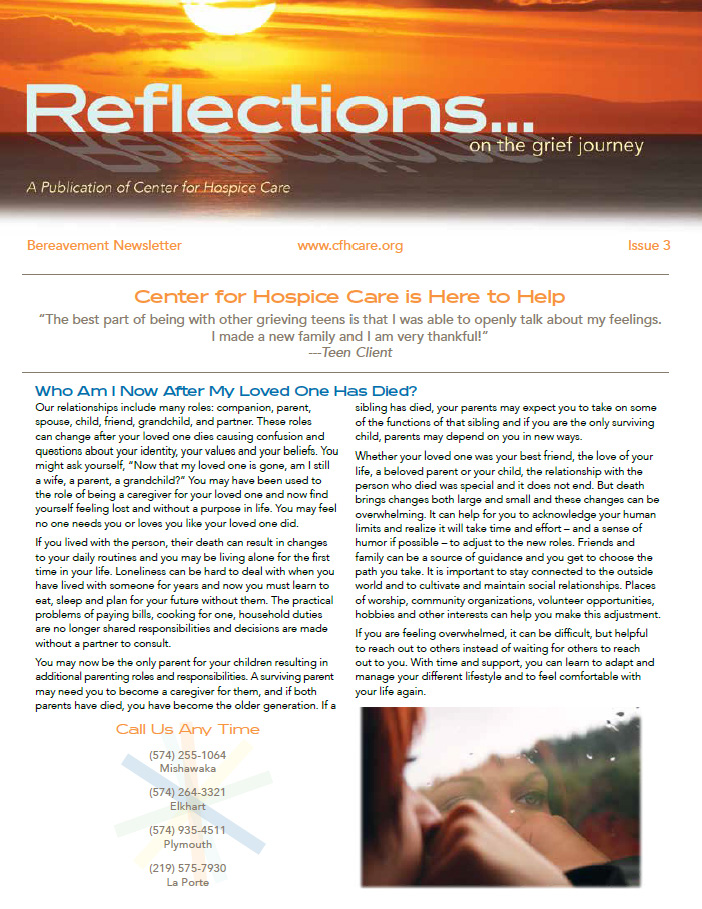 Reflections...
on the grief journey

A Publication of Center for Hospice Care

Bereavement Newsletter www.cfhcare.org Issue 3

Center for Hospice Care is Here to Help

"The best part of being with other grieving teens is that I was able to openly talk about my feelings. I made a new family and I am very thankful!"
---Teen Client

Who Am I Now After My Loved One Has Died?

Our relationships include many roles: companion, parent, spouse, child, friend, grandchild, and partner. These roles can change after your loved one dies causing confusion and questions about your identity, your values and your beliefs. You might ask yourself, "Now that my loved one is gone, am I still a wife, a parent, a grandchild?" You may have been used to the role of being a caregiver for your loved one and now find yourself feeling lost and without a purpose in life. You may feel no one needs you or loves you like your loved one did.

If you lived with the person, their death can result in changes to your daily routines and you may be living alone for the first time in your life. Loneliness can be hard to deal with when you have lived with someone for years and now you must learn to eat, sleep and plan for your future without them. The practical problems of paying bills, cooking for one, household duties are no longer shared responsibilities and decisions are made without a partner to consult.

You may now be the only parent for your children resulting in additional parenting roles and responsibilities. A surviving parent may need you to become a caregiver for them, and if both parents have died, you have become the older generation. If a sibling has died, your parents may expect you to take on some of the functions of that sibling and if you are the only surviving child, parents may depend on you in new ways.

Whether your loved one was your best friend, the love of your life, a beloved parent or your child, the relationship with the person who died was special and it does not end. But death brings changes both large and small and these changes can be overwhelming. It can help for you to acknowledge your human limits and realize it will take time and effort – and a sense of humor if possible – to adjust to the new roles. Friends and family can be a source of guidance and you get to choose the path you take. It is important to stay connected to the outside world and to cultivate and maintain social relationships. Places of worship, community organizations, volunteer opportunities, hobbies and other interests can help you make this adjustment.

If you are feeling overwhelmed, it can be difficult, but helpful to reach out to others instead of waiting for others to reach out to you. With time and support, you can learn to adapt and manage your different lifestyle and to feel comfortable with your life again.

Call Us Any Time

(574) 255-1064
Mishawaka

(574) 264-3321
Elkhart

(574) 935-4511
Plymouth

(219) 575-7930
La Porte